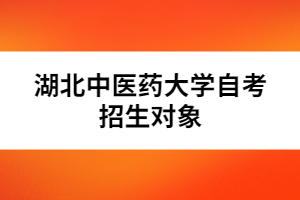 湖北中医药大学自考招生对象